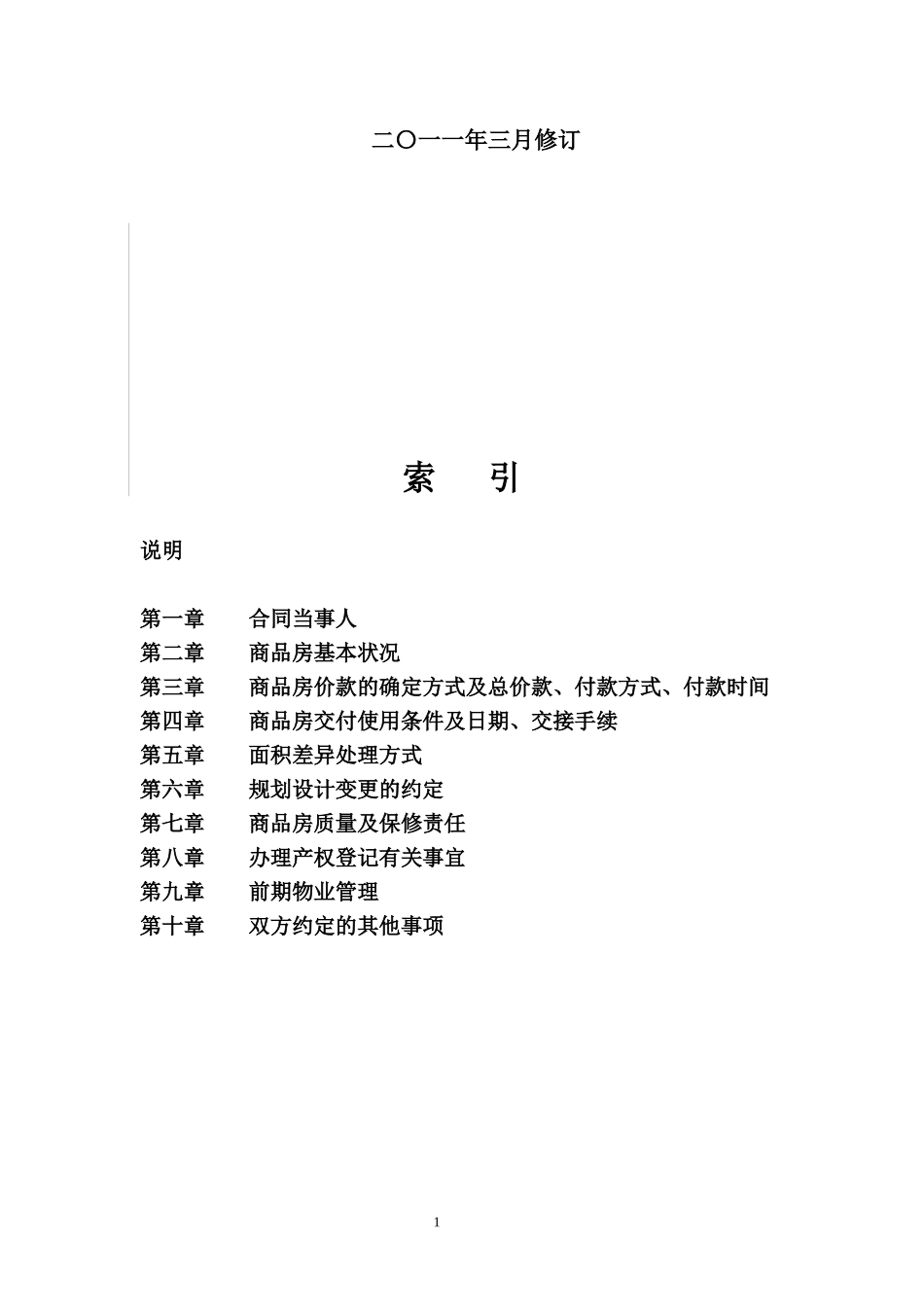 二〇一一年三月修订

索　引

说明

第一章　合同当事人
第二章　商品房基本状况
第三章　商品房价款的确定方式及总价款、付款方式、付款时间
第四章　商品房交付使用条件及日期、交接手续
第五章　面积差异处理方式
第六章　规划设计变更的约定
第七章　商品房质量及保修责任
第八章　办理产权登记有关事宜
第九章　前期物业管理
第十章　双方约定的其他事项

1